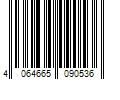 4 064665 090536